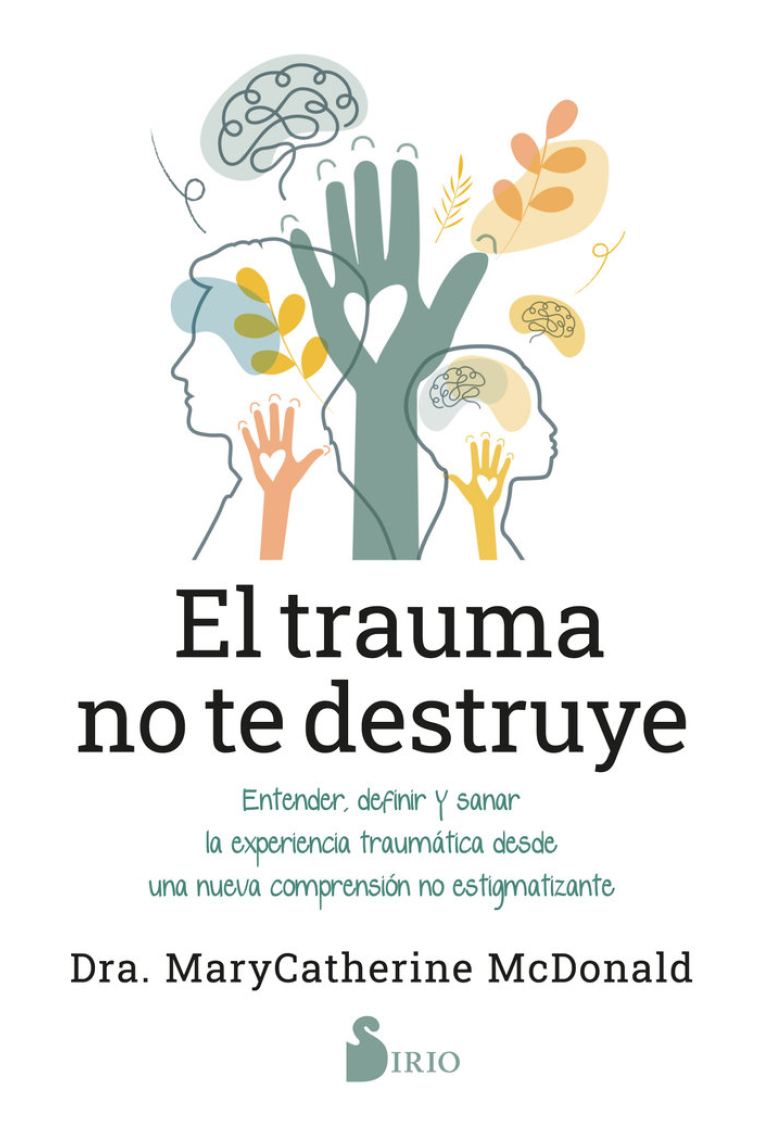 El trauma no te destruye

Entender, definir y sanar la experiencia traumática desde una nueva comprensión no estigmatizante

Dra. MaryCatherine McDonald

SIRIO